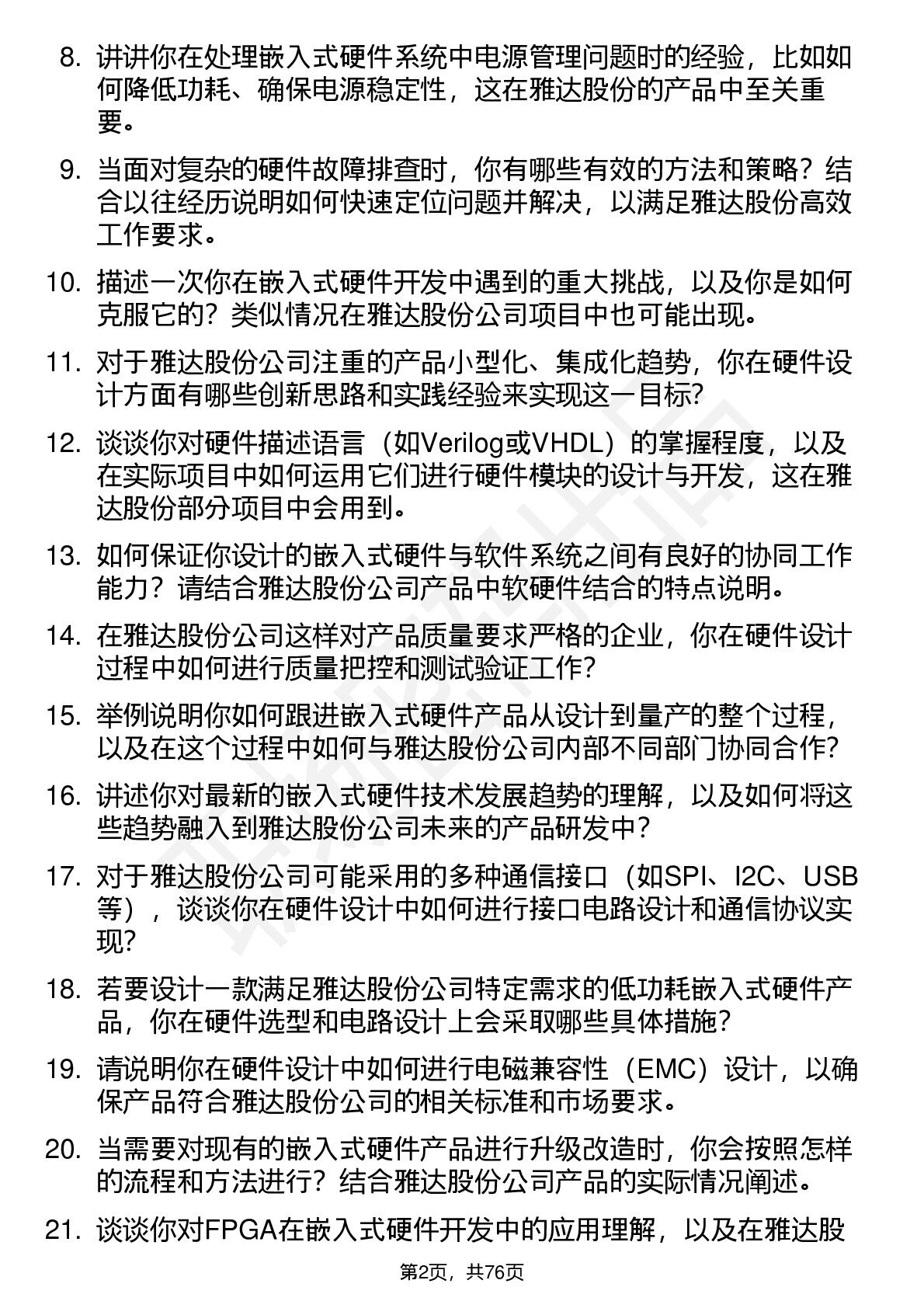 8. 讲讲你在处理嵌入式硬件系统中电源管理问题时的经验，比如如何降低功耗、确保电源稳定性，这在雅达股份的产品中至关重要。

9. 当面对复杂的硬件故障排查时，你有哪些有效的方法和策略？结合以往经历说明如何快速定位问题并解决，以满足雅达股份高效工作要求。

10. 描述一次你在嵌入式硬件开发中遇到的重大挑战，以及你是如何克服它的？类似情况在雅达股份公司项目中也可能出现。

11. 对于雅达股份公司注重的产品小型化、集成化趋势，你在硬件设计方面有哪些创新思路和实践经验来实现这一目标？

12. 谈谈你对硬件描述语言（如Verilog或VHDL）的掌握程度，以及在实际项目中如何运用它们进行硬件模块的设计与开发，这在雅达股份部分项目中会用到。

13. 如何保证你设计的嵌入式硬件与软件系统之间有良好的协同工作能力？请结合雅达股份公司产品中软硬件结合的特点说明。

14. 在雅达股份公司这样对产品质量要求严格的企业，你在硬件设计过程中如何进行质量把控和测试验证工作？

15. 举例说明你如何跟进嵌入式硬件产品从设计到量产的整个过程，以及在这个过程中如何与雅达股份公司内部不同部门协同合作？

16. 讲述你对最新的嵌入式硬件技术发展趋势的理解，以及如何将这些趋势融入到雅达股份公司未来的产品研发中？

17. 对于雅达股份公司可能采用的多种通信接口（如SPI、I2C、USB等），谈谈你在硬件设计中如何进行接口电路设计和通信协议实现？

18. 若要设计一款满足雅达股份公司特定需求的低功耗嵌入式硬件产品，你在硬件选型和电路设计上会采取哪些具体措施？

19. 请说明你在硬件设计中如何进行电磁兼容性（EMC）设计，以确保产品符合雅达股份公司的相关标准和市场要求。

20. 当需要对现有的嵌入式硬件产品进行升级改造时，你会按照怎样的流程和方法进行？结合雅达股份公司产品的实际情况阐述。

21. 谈谈你对FPGA在嵌入式硬件开发中的应用理解，以及在雅达股

第2页，共76页